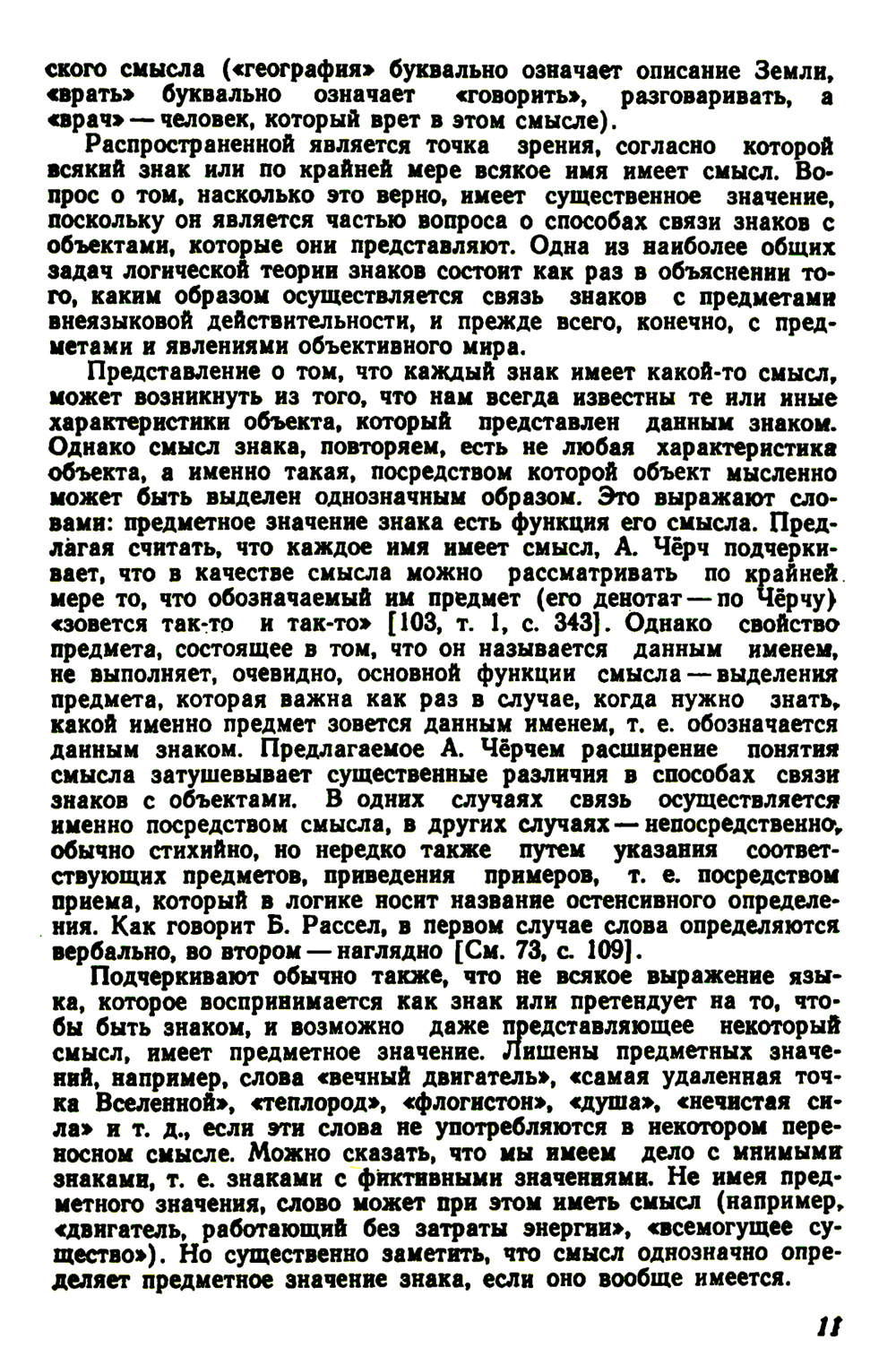 ского смысла («география» буквально означает описание Земли, «врать» буквально означает «говорить», разговаривать, а «врач» — человек, который врет в этом смысле).

Распространенной является точка зрения, согласно которой всякий знак или по крайней мере всякое имя имеет смысл. Вопрос о том, насколько это верно, имеет существенное значение, поскольку он является частью вопроса о способах связи знаков с объектами, которые они представляют. Одна из наиболее общих задач логической теории знаков состоит как раз в объяснении того, каким образом осуществляется связь знаков с предметами внеязыковой действительности, и прежде всего, конечно, с предметами и явлениями объективного мира.

Представление о том, что каждый знак имеет какой-то смысл, может возникнуть из того, что нам всегда известны те или иные характеристики объекта, который представлен данным знаком. Однако смысл знака, повторяем, есть не любая характеристика объекта, а именно такая, посредством которой объект мысленно может быть выделен однозначным образом. Это выражают словами: предметное значение знака есть функция его смысла. Предлагая считать, что каждое имя имеет смысл, А. Чёрч подчеркивает, что в качестве смысла можно рассматривать по крайней мере то, что обозначаемый им предмет (его денотат — по Чёрчу) «зовется так-то и так-то» [103, т. 1, с. 343]. Однако свойство предмета, состоящее в том, что он называется данным именем, не выполняет, очевидно, основной функции смысла — выделения предмета, которая важна как раз в случае, когда нужно знать, какой именно предмет зовется данным именем, т. е. обозначается данным знаком. Предлагаемое А. Чёрчем расширение понятия смысла затушевывает существенные различия в способах связи знаков с объектами. В одних случаях связь осуществляется именно посредством смысла, в других случаях — непосредственно, обычно стихийно, но нередко также путем указания соответствующих предметов, приведения примеров, т. е. посредством приема, который в логике носит название остенсивного определения. Как говорит Б. Рассел, в первом случае слова определяются вербально, во втором — наглядно [См. 73, с. 109].

Подчеркивают обычно также, что не всякое выражение языка, которое воспринимается как знак или претендует на то, чтобы быть знаком, и возможно даже представляющее некоторый смысл, имеет предметное значение. Лишены предметных значений, например, слова «вечный двигатель», «самая удаленная точка Вселенной», «теплород», «флогистон», «душа», «нечистая сила» и т. д., если эти слова не употребляются в некотором переносном смысле. Можно сказать, что мы имеем дело с мнимыми знаками, т. е. знаками с фиктивными значениями. Не имея предметного значения, слово может при этом иметь смысл (например, «двигатель, работающий без затраты энергии», «всемогущее существо»). Но существенно заметить, что смысл однозначно определяет предметное значение знака, если оно вообще имеется.

11